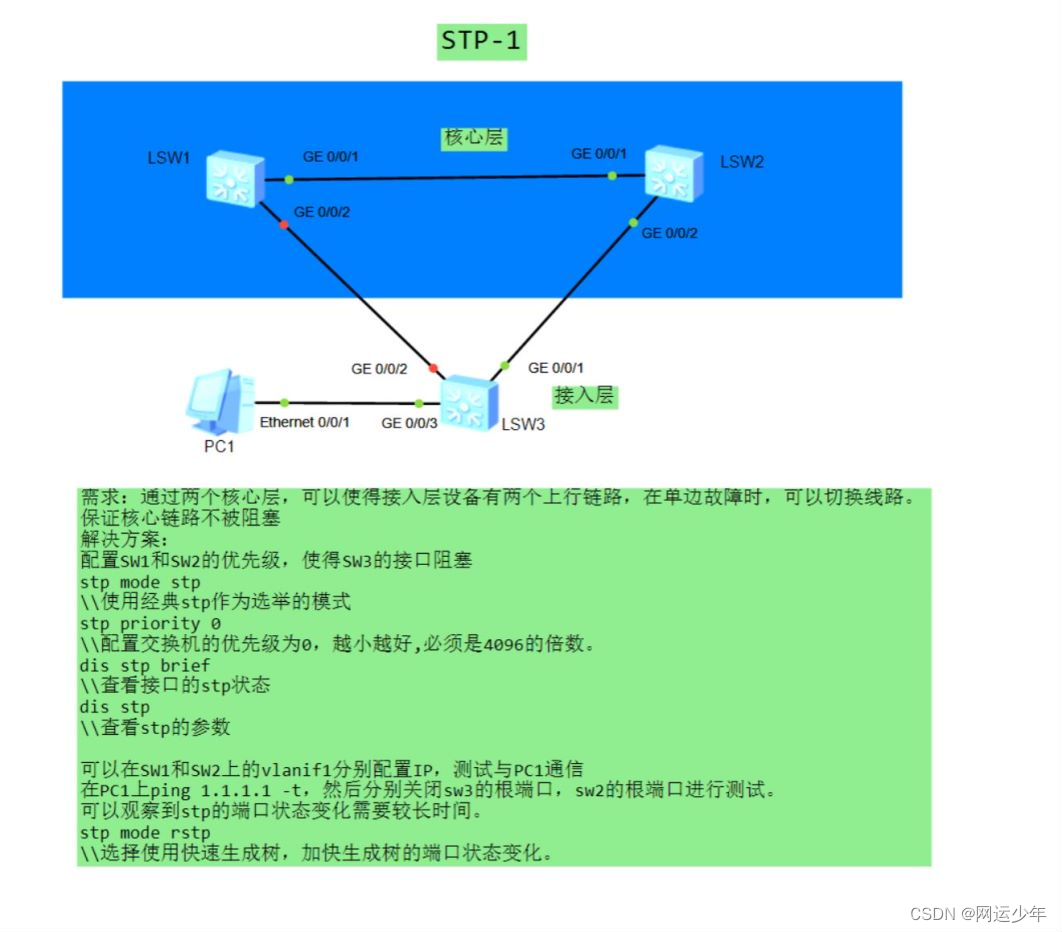 STP-1

核心层

LSW1

GE 0/0/1

GE 0/0/1

LSW2

GE 0/0/2

GE 0/0/2

GE 0/0/2

GE 0/0/1

接入层

PC1

Ethernet 0/0/1

GE 0/0/3

LSW3

需求：通过两个核心层，可以使得接入层设备有两个上行链路，在单边故障时，可以切换线路。
保证核心链路不被阻塞
解决方案：
配置SW1和SW2的优先级，使得SW3的接口阻塞
stp mode stp
\\使用经典stp作为选举的模式
stp priority 0
\\配置交换机的优先级为0，越小越好,必须是4096的倍数。
dis stp brief
\\查看接口的stp状态
dis stp
\\查看stp的参数

可以在SW1和SW2上的vlanif1分别配置IP，测试与PC1通信
在PC1上ping 1.1.1.1 -t，然后分别关闭sw3的根端口，sw2的根端口进行测试。
可以观察到stp的端口状态变化需要较长时间。
stp mode rstp
\\选择使用快速生成树，加快生成树的端口状态变化。

CSDN @网运少年